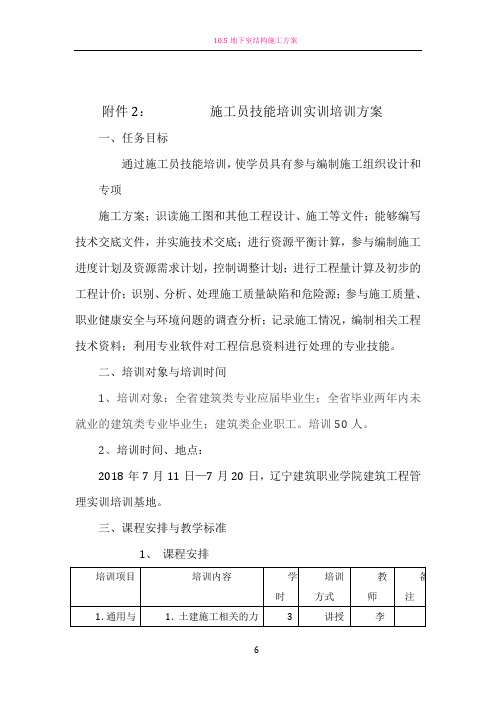 10.5 地下室结构施工方案

附件 2： 施工员技能培训实训培训方案

一、任务目标

通过施工员技能培训，使学员具有参与编制施工组织设计和专项

施工方案；识读施工图和其他工程设计、施工等文件；能够编写技术交底文件，并实施技术交底；进行资源平衡计算，参与编制施工进度计划及资源需求计划，控制调整计划；进行工程量计算及初步的工程计价；识别、分析、处理施工质量缺陷和危险源；参与施工质量、职业健康安全与环境问题的调查分析；记录施工情况，编制相关工程技术资料；利用专业软件对工程信息资料进行处理的专业技能。

二、培训对象与培训时间

1、培训对象：全省建筑类专业应届毕业生；全省毕业两年内未就业的建筑类专业毕业生；建筑类企业职工。培训 50 人。

2、培训时间、地点：

2018 年 7 月 11 日—7 月 20 日，辽宁建筑职业学院建筑工程管理实训培训基地。

三、课程安排与教学标准

1、 课程安排

| 培训项目 | 培训内容 | 学时 | 培训方式 | 教师 | 备注 |
|---|---|---|---|---|---|
| 1. 通用与 | 1. 土建施工相关的力 | 3 | 讲授 | 李 | |

6